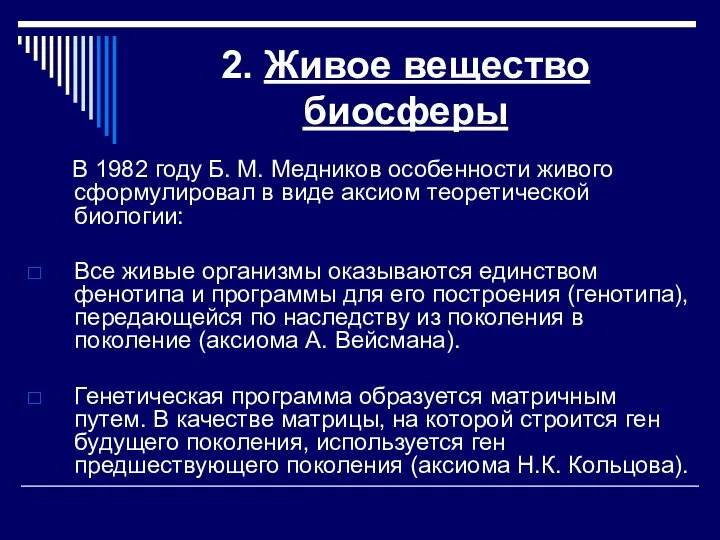 2. Живое вещество биосферы

В 1982 году Б. М. Медников особенности живого сформулировал в виде аксиом теоретической биологии:

Все живые организмы оказываются единством фенотипа и программы для его построения (генотипа), передающейся по наследству из поколения в поколение (аксиома А. Вейсмана).

Генетическая программа образуется матричным путем. В качестве матрицы, на которой строится ген будущего поколения, используется ген предшествующего поколения (аксиома Н.К. Кольцова).